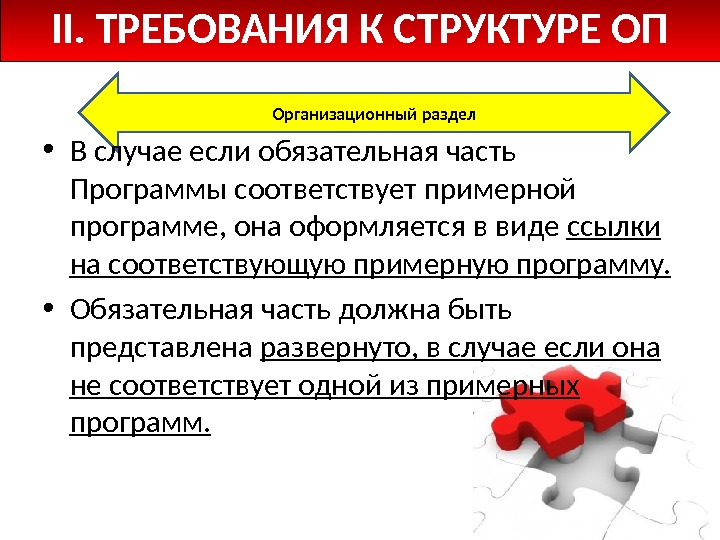 II. ТРЕБОВАНИЯ К СТРУКТУРЕ ОП

Организационный раздел

• В случае если обязательная часть Программы соответствует примерной программе, она оформляется в виде ссылки на соответствующую примерную программу.

• Обязательная часть должна быть представлена развернуто, в случае если она не соответствует одной из примерных программ.